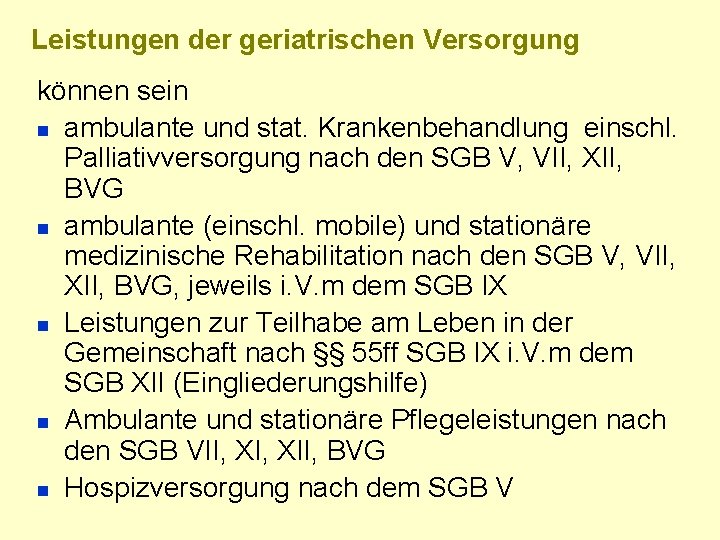 Leistungen der geriatrischen Versorgung

können sein

- ambulante und stat. Krankenbehandlung einschl. Palliativversorgung nach den SGB V, VII, XII, BVG
- ambulante (einschl. mobile) und stationäre medizinische Rehabilitation nach den SGB V, VII, XII, BVG, jeweils i.V.m dem SGB IX
- Leistungen zur Teilhabe am Leben in der Gemeinschaft nach §§ 55ff SGB IX i.V.m dem SGB XII (Eingliederungshilfe)
- Ambulante und stationäre Pflegeleistungen nach den SGB VII, XI, XII, BVG
- Hospizversorgung nach dem SGB V